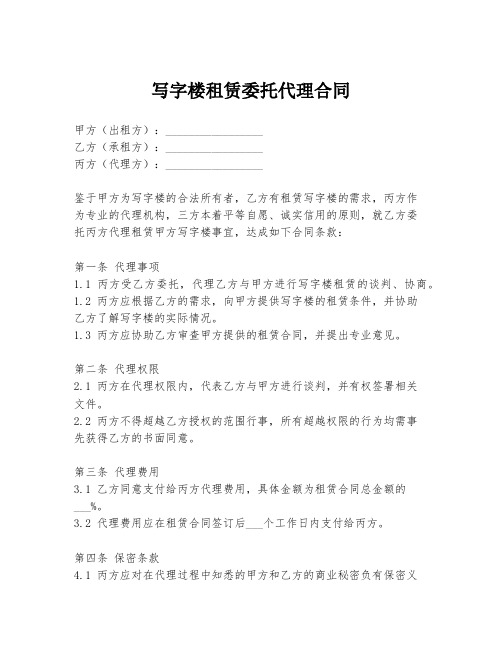 写字楼租赁委托代理合同

甲方（出租方）：________________
乙方（承租方）：________________
丙方（代理方）：________________

鉴于甲方为写字楼的合法所有者，乙方有租赁写字楼的需求，丙方作为专业的代理机构，三方本着平等自愿、诚实信用的原则，就乙方委托丙方代理租赁甲方写字楼事宜，达成如下合同条款：

第一条 代理事项
1.1 丙方受乙方委托，代理乙方与甲方进行写字楼租赁的谈判、协商。
1.2 丙方应根据乙方的需求，向甲方提供写字楼的租赁条件，并协助乙方了解写字楼的实际情况。
1.3 丙方应协助乙方审查甲方提供的租赁合同，并提出专业意见。

第二条 代理权限
2.1 丙方在代理权限内，代表乙方与甲方进行谈判，并有权签署相关文件。
2.2 丙方不得超越乙方授权的范围行事，所有超越权限的行为均需事先获得乙方的书面同意。

第三条 代理费用
3.1 乙方同意支付给丙方代理费用，具体金额为租赁合同总金额的___%。
3.2 代理费用应在租赁合同签订后___个工作日内支付给丙方。

第四条 保密条款
4.1 丙方应对在代理过程中知悉的甲方和乙方的商业秘密负有保密义